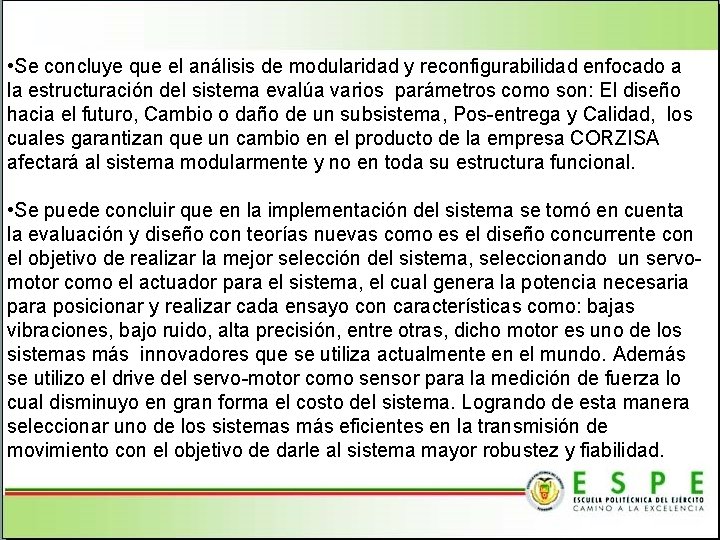 •Se concluye que el análisis de modularidad y reconfigurabilidad enfocado a la estructuración del sistema evalúa varios parámetros como son: El diseño hacia el futuro, Cambio o daño de un subsistema, Pos-entrega y Calidad, los cuales garantizan que un cambio en el producto de la empresa CORZISA afectará al sistema modularmente y no en toda su estructura funcional.

•Se puede concluir que en la implementación del sistema se tomó en cuenta la evaluación y diseño con teorías nuevas como es el diseño concurrente con el objetivo de realizar la mejor selección del sistema, seleccionando un servo-motor como el actuador para el sistema, el cual genera la potencia necesaria para posicionar y realizar cada ensayo con características como: bajas vibraciones, bajo ruido, alta precisión, entre otras, dicho motor es uno de los sistemas más innovadores que se utiliza actualmente en el mundo. Además se utilizo el drive del servo-motor como sensor para la medición de fuerza lo cual disminuyo en gran forma el costo del sistema. Logrando de esta manera seleccionar uno de los sistemas más eficientes en la transmisión de movimiento con el objetivo de darle al sistema mayor robustez y fiabilidad.

ESPE
ESCUELA POLITÉCNICA DEL EJÉRCITO
CAMINO A LA EXCELENCIA